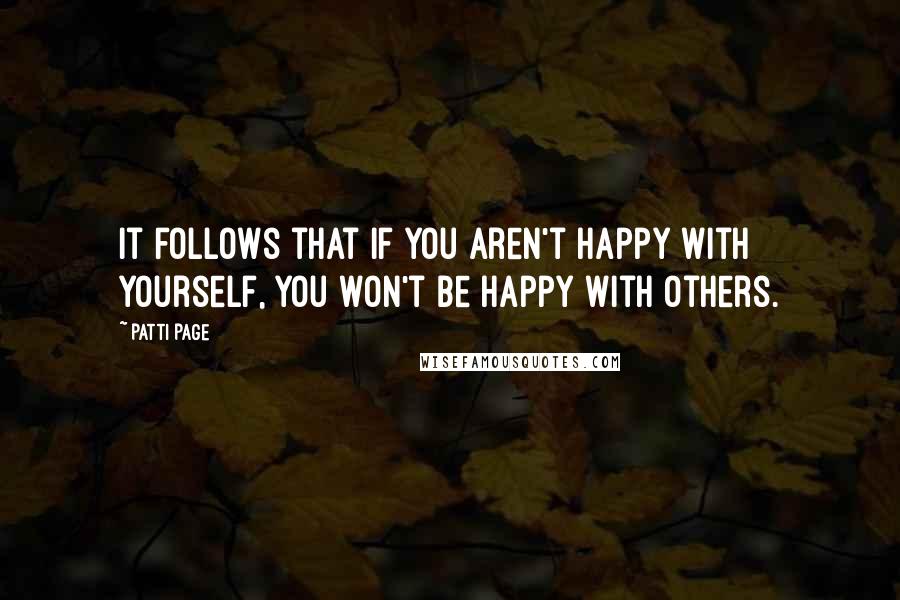 IT FOLLOWS THAT IF YOU AREN'T HAPPY WITH YOURSELF, YOU WON'T BE HAPPY WITH OTHERS.

~ PATTI PAGE

WISEFAMOUSQUOTES.COM